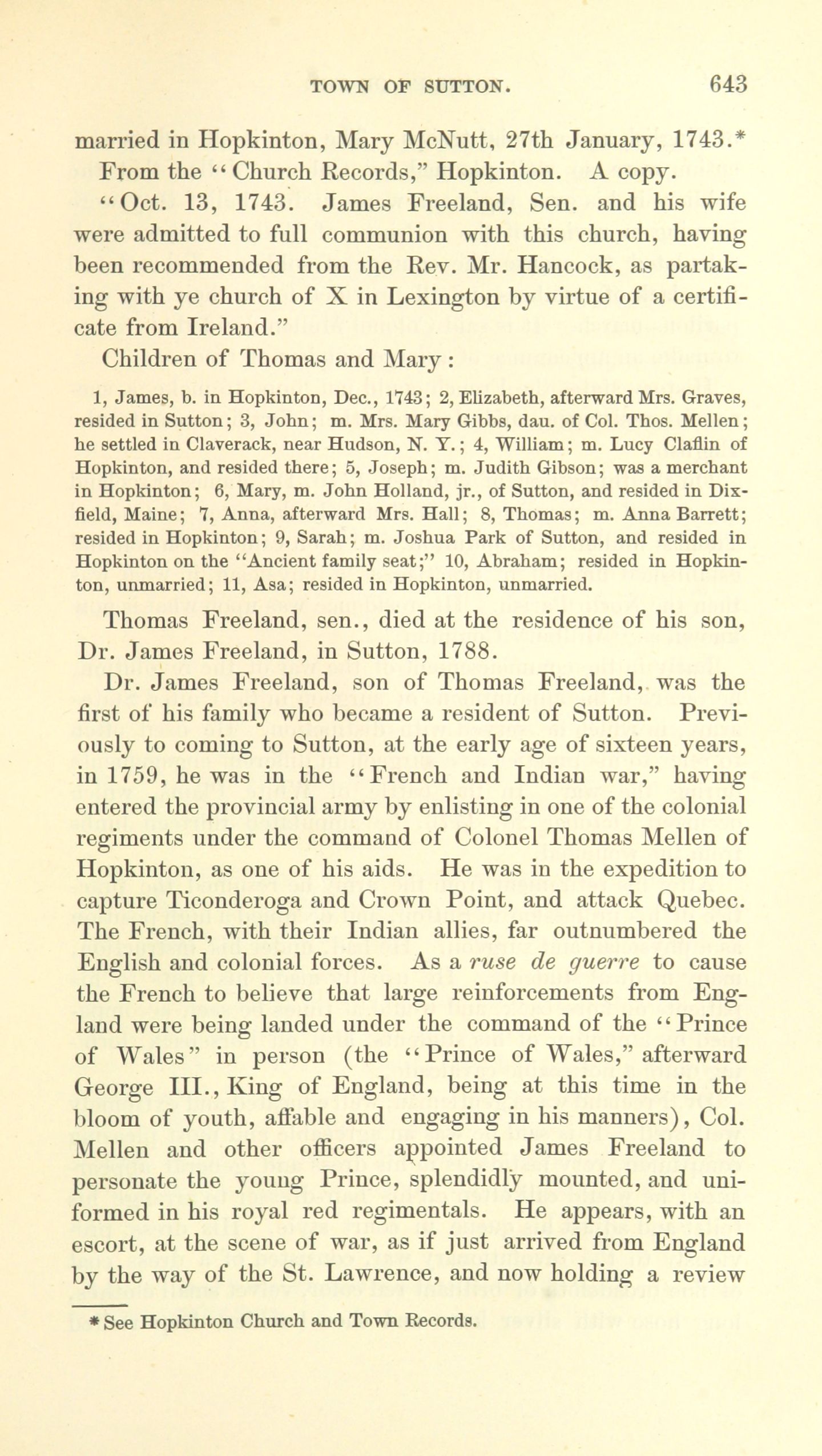 TOWN OF SUTTON. 643

married in Hopkinton, Mary McNutt, 27th January, 1743.*

From the "Church Records," Hopkinton. A copy.

"Oct. 13, 1743. James Freeland, Sen. and his wife were admitted to full communion with this church, having been recommended from the Rev. Mr. Hancock, as partaking with ye church of X in Lexington by virtue of a certificate from Ireland."

Children of Thomas and Mary:

1, James, b. in Hopkinton, Dec., 1743; 2, Elizabeth, afterward Mrs. Graves, resided in Sutton; 3, John; m. Mrs. Mary Gibbs, dau. of Col. Thos. Mellen; he settled in Claverack, near Hudson, N. Y.; 4, William; m. Lucy Claflin of Hopkinton, and resided there; 5, Joseph; m. Judith Gibson; was a merchant in Hopkinton; 6, Mary, m. John Holland, jr., of Sutton, and resided in Dixfield, Maine; 7, Anna, afterward Mrs. Hall; 8, Thomas; m. Anna Barrett; resided in Hopkinton; 9, Sarah; m. Joshua Park of Sutton, and resided in Hopkinton on the "Ancient family seat;" 10, Abraham; resided in Hopkinton, unmarried; 11, Asa; resided in Hopkinton, unmarried.

Thomas Freeland, sen., died at the residence of his son, Dr. James Freeland, in Sutton, 1788.

Dr. James Freeland, son of Thomas Freeland, was the first of his family who became a resident of Sutton. Previously to coming to Sutton, at the early age of sixteen years, in 1759, he was in the "French and Indian war," having entered the provincial army by enlisting in one of the colonial regiments under the command of Colonel Thomas Mellen of Hopkinton, as one of his aids. He was in the expedition to capture Ticonderoga and Crown Point, and attack Quebec. The French, with their Indian allies, far outnumbered the English and colonial forces. As a ruse de guerre to cause the French to believe that large reinforcements from England were being landed under the command of the "Prince of Wales" in person (the "Prince of Wales," afterward George III., King of England, being at this time in the bloom of youth, affable and engaging in his manners), Col. Mellen and other officers appointed James Freeland to personate the young Prince, splendidly mounted, and uniformed in his royal red regimentals. He appears, with an escort, at the scene of war, as if just arrived from England by the way of the St. Lawrence, and now holding a review

* See Hopkinton Church and Town Records.